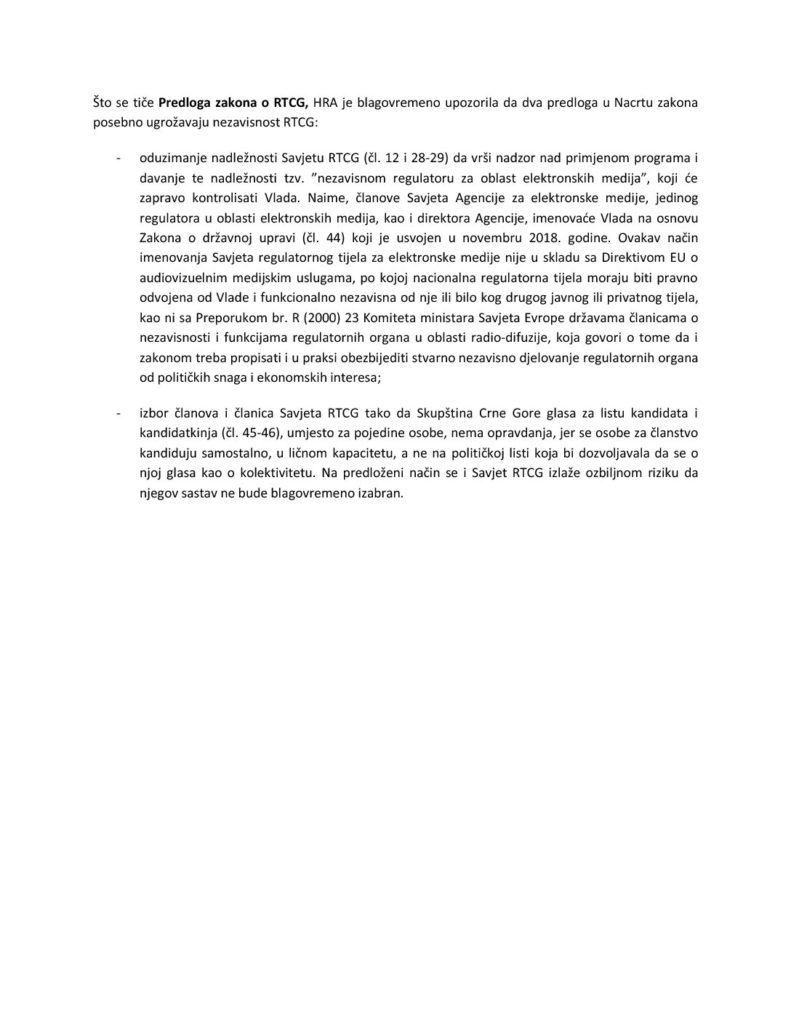 Što se tiče **Predloga zakona o RTCG,** HRA je blagovremeno upozorila da dva predloga u Nacrtu zakona posebno ugrožavaju nezavisnost RTCG:

- oduzimanje nadležnosti Savjetu RTCG (čl. 12 i 28-29) da vrši nadzor nad primjenom programa i davanje te nadležnosti tzv. "nezavisnom regulatoru za oblast elektronskih medija", koji će zapravo kontrolisati Vlada. Naime, članove Savjeta Agencije za elektronske medije, jedinog regulatora u oblasti elektronskih medija, kao i direktora Agencije, imenovaće Vlada na osnovu Zakona o državnoj upravi (čl. 44) koji je usvojen u novembru 2018. godine. Ovakav način imenovanja Savjeta regulatornog tijela za elektronske medije nije u skladu sa Direktivom EU o audiovizuelnim medijskim uslugama, po kojoj nacionalna regulatorna tijela moraju biti pravno odvojena od Vlade i funkcionalno nezavisna od nje ili bilo kog drugog javnog ili privatnog tijela, kao ni sa Preporukom br. R (2000) 23 Komiteta ministara Savjeta Evrope državama članicama o nezavisnosti i funkcijama regulatornih organa u oblasti radio-difuzije, koja govori o tome da i zakonom treba propisati i u praksi obezbijediti stvarno nezavisno djelovanje regulatornih organa od političkih snaga i ekonomskih interesa;

- izbor članova i članica Savjeta RTCG tako da Skupština Crne Gore glasa za listu kandidata i kandidatkinja (čl. 45-46), umjesto za pojedine osobe, nema opravdanja, jer se osobe za članstvo kandiduju samostalno, u ličnom kapacitetu, a ne na političkoj listi koja bi dozvoljavala da se o njoj glasa kao o kolektivitetu. Na predloženi način se i Savjet RTCG izlaže ozbiljnom riziku da njegov sastav ne bude blagovremeno izabran.